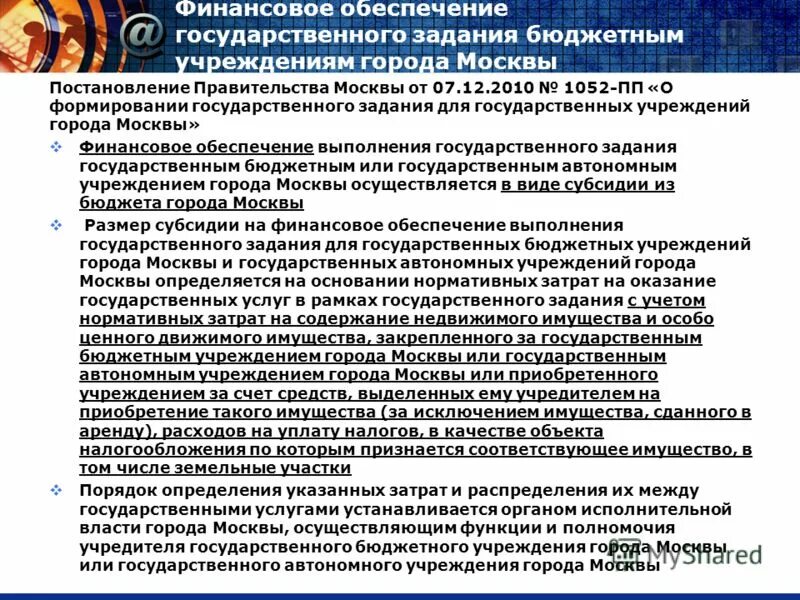 Финансовое обеспечение государственного задания бюджетным учреждениям города Москвы

Постановление Правительства Москвы от 07.12.2010 № 1052-ПП «О формировании государственного задания для государственных учреждений города Москвы»

Финансовое обеспечение выполнения государственного задания государственным бюджетным или государственным автономным учреждением города Москвы осуществляется в виде субсидии из бюджета города Москвы

Размер субсидии на финансовое обеспечение выполнения государственного задания для государственных бюджетных учреждений города Москвы и государственных автономных учреждений города Москвы определяется на основании нормативных затрат на оказание государственных услуг в рамках государственного задания с учетом нормативных затрат на содержание недвижимого имущества и особо ценного движимого имущества, закрепленного за государственным бюджетным учреждением города Москвы или государственным автономным учреждением города Москвы или приобретенного учреждением за счет средств, выделенных ему учредителем на приобретение такого имущества (за исключением имущества, сданного в аренду), расходов на уплату налогов, в качестве объекта налогообложения по которым признается соответствующее имущество, в том числе земельные участки

Порядок определения указанных затрат и распределения их между государственными услугами устанавливается органом исполнительной власти города Москвы, осуществляющим функции и полномочия учредителя государственного бюджетного учреждения города Москвы или государственного автономного учреждения города Москвы

MyShared